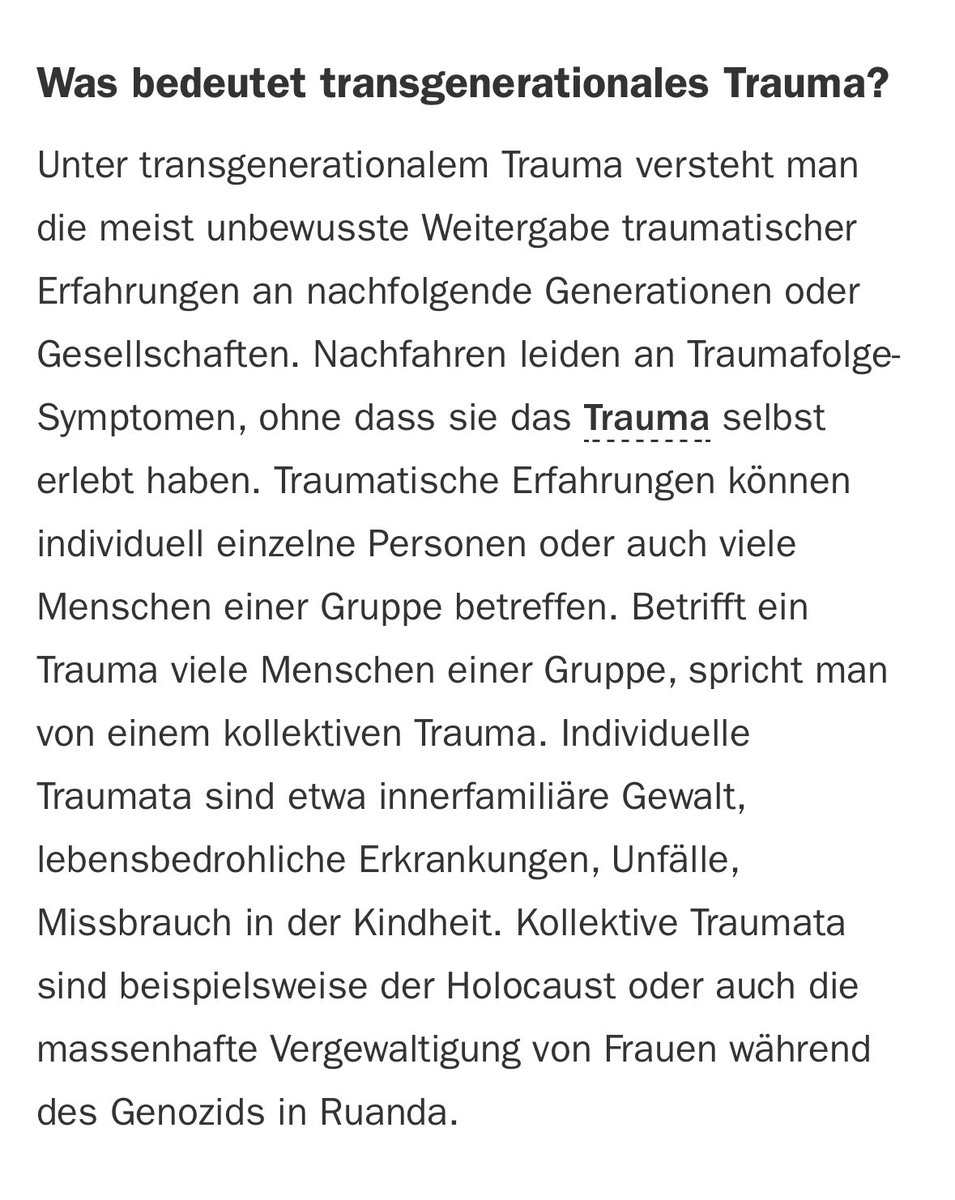 Was bedeutet transgenerationales Trauma?

Unter transgenerationalem Trauma versteht man die meist unbewusste Weitergabe traumatischer Erfahrungen an nachfolgende Generationen oder Gesellschaften. Nachfahren leiden an Traumafolge-Symptomen, ohne dass sie das Trauma selbst erlebt haben. Traumatische Erfahrungen können individuell einzelne Personen oder auch viele Menschen einer Gruppe betreffen. Betrifft ein Trauma viele Menschen einer Gruppe, spricht man von einem kollektiven Trauma. Individuelle Traumata sind etwa innerfamiliäre Gewalt, lebensbedrohliche Erkrankungen, Unfälle, Missbrauch in der Kindheit. Kollektive Traumata sind beispielsweise der Holocaust oder auch die massenhafte Vergewaltigung von Frauen während des Genozids in Ruanda.